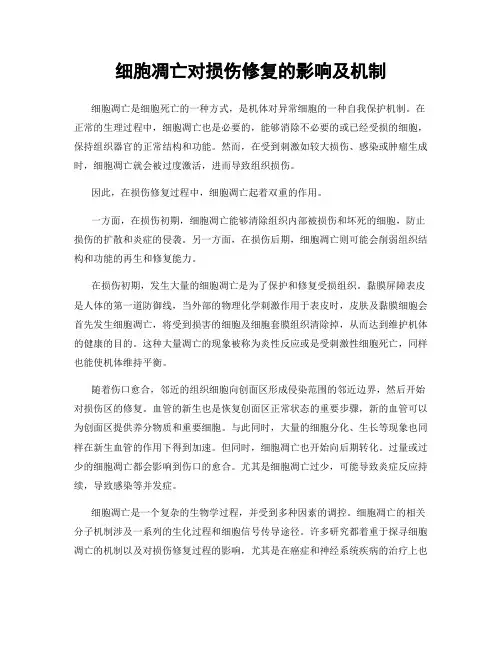 细胞凋亡对损伤修复的影响及机制

细胞凋亡是细胞死亡的一种方式，是机体对异常细胞的一种自我保护机制。在正常的生理过程中，细胞凋亡也是必要的，能够消除不必要的或已经受损的细胞，保持组织器官的正常结构和功能。然而，在受到刺激如较大损伤、感染或肿瘤生成时，细胞凋亡就会被过度激活，进而导致组织损伤。

因此，在损伤修复过程中，细胞凋亡起着双重的作用。

一方面，在损伤初期，细胞凋亡能够清除组织内部被损伤和坏死的细胞，防止损伤的扩散和炎症的侵袭。另一方面，在损伤后期，细胞凋亡则可能会削弱组织结构和功能的再生和修复能力。

在损伤初期，发生大量的细胞凋亡是为了保护和修复受损组织。黏膜屏障表皮是人体的第一道防御线，当外部的物理化学刺激作用于表皮时，皮肤及黏膜细胞会首先发生细胞凋亡，将受到损害的细胞及细胞套膜组织清除掉，从而达到维护机体的健康的目的。这种大量凋亡的现象被称为炎性反应或是受刺激性细胞死亡，同样也能使机体维持平衡。

随着伤口愈合，邻近的组织细胞向创面区形成侵染范围的邻近边界，然后开始对损伤区的修复。血管的新生也是恢复创面区正常状态的重要步骤，新的血管可以为创面区提供养分物质和重要细胞。与此同时，大量的细胞分化、生长等现象也同样在新生血管的作用下得到加速。但同时，细胞凋亡也开始向后期转化。过量或过少的细胞凋亡都会影响到伤口的愈合。尤其是细胞凋亡过少，可能导致炎症反应持续，导致感染等并发症。

细胞凋亡是一个复杂的生物学过程，并受到多种因素的调控。细胞凋亡的相关分子机制涉及一系列的生化过程和细胞信号传导途径。许多研究都着重于探寻细胞凋亡的机制以及对损伤修复过程的影响，尤其是在癌症和神经系统疾病的治疗上也